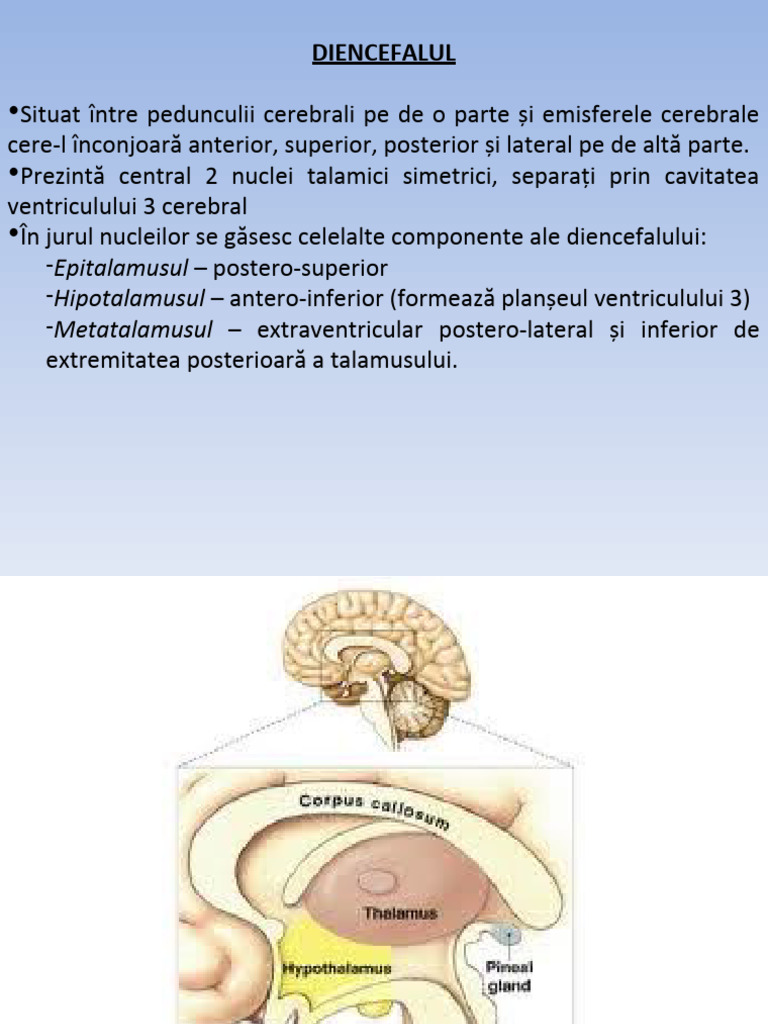 DIENCEFALUL

•Situat între pedunculii cerebrali pe de o parte și emisferele cerebrale cere-l înconjoară anterior, superior, posterior și lateral pe de altă parte.
•Prezintă central 2 nuclei talamici simetrici, separați prin cavitatea ventriculului 3 cerebral
•În jurul nucleilor se găsesc celelalte componente ale diencefalului:
-Epitalamusul – postero-superior
-Hipotalamusul – antero-inferior (formează planșeul ventriculului 3)
-Metatalamusul – extraventricular postero-lateral și inferior de extremitatea posterioară a talamusului.

Corpus callosum
Thalamus
Hypothalamus
Pineal gland